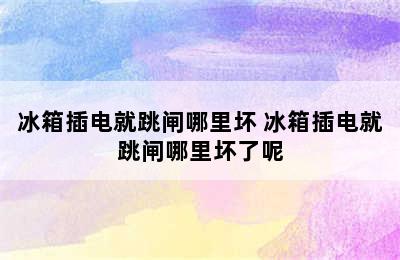 冰箱插电就跳闸哪里坏 冰箱插电就跳闸哪里坏了呢